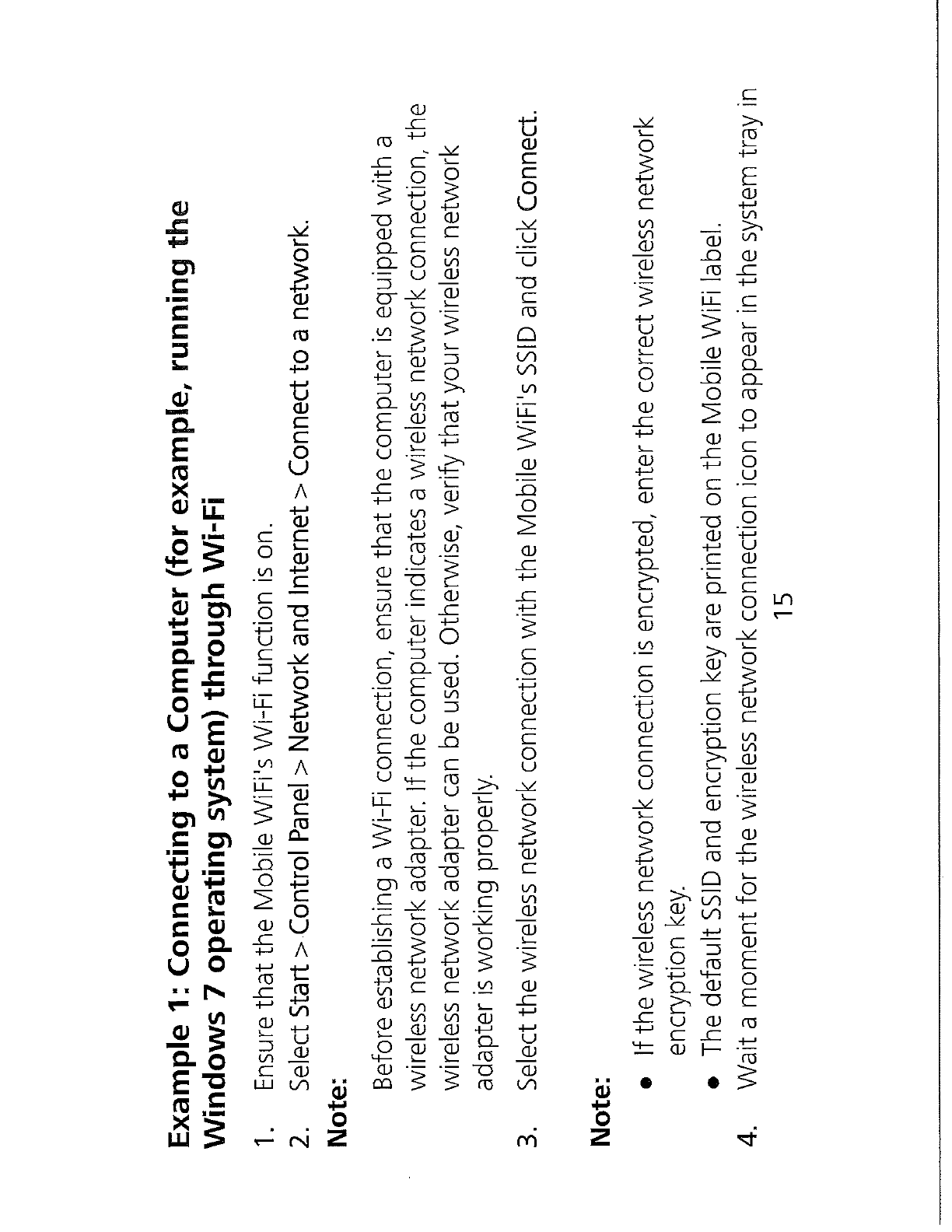 Example 1: Connecting to a Computer (for example, running the Windows 7 operating system) through Wi-Fi

1. Ensure that the Mobile WiFi's Wi-Fi function is on.

2. Select Start > Control Panel > Network and Internet > Connect to a network.

Note:

Before establishing a Wi-Fi connection, ensure that the computer is equipped with a wireless network adapter. If the computer indicates a wireless network connection, the wireless network adapter can be used. Otherwise, verify that your wireless network adapter is working properly.

3. Select the wireless network connection with the Mobile WiFi's SSID and click Connect.

Note:

● If the wireless network connection is encrypted, enter the correct wireless network encryption key.

● The default SSID and encryption key are printed on the Mobile WiFi label.

4. Wait a moment for the wireless network connection icon to appear in the system tray in

15